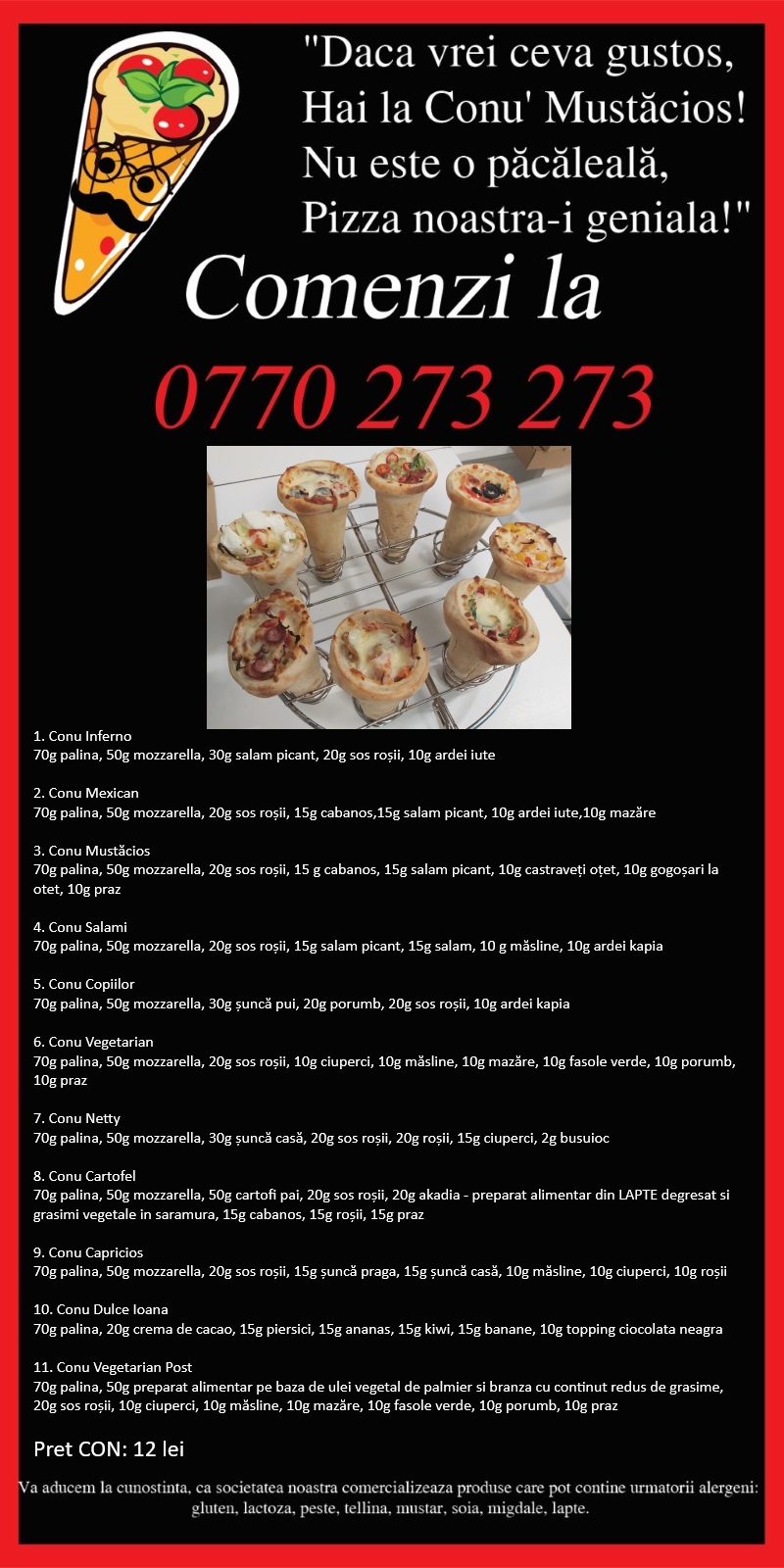 "Daca vrei ceva gustos,
Hai la Conu' Mustăcios!
Nu este o păcăleală,
Pizza noastra-i geniala!"

Comenzi la

0770 273 273

1. Conu Inferno
70g palina, 50g mozzarella, 30g salam picant, 20g sos roșii, 10g ardei iute

2. Conu Mexican
70g palina, 50g mozzarella, 20g sos roșii, 15g cabanos,15g salam picant, 10g ardei iute,10g mazăre

3. Conu Mustăcios
70g palina, 50g mozzarella, 20g sos roșii, 15 g cabanos, 15g salam picant, 10g castraveți oțet, 10g gogoșari la otet, 10g praz

4. Conu Salami
70g palina, 50g mozzarella, 20g sos roșii, 15g salam picant, 15g salam, 10 g măsline, 10g ardei kapia

5. Conu Copiilor
70g palina, 50g mozzarella, 30g șuncă pui, 20g porumb, 20g sos roșii, 10g ardei kapia

6. Conu Vegetarian
70g palina, 50g mozzarella, 20g sos roșii, 10g ciuperci, 10g măsline, 10g mazăre, 10g fasole verde, 10g porumb, 10g praz

7. Conu Netty
70g palina, 50g mozzarella, 30g șuncă casă, 20g sos roșii, 20g roșii, 15g ciuperci, 2g busuioc

8. Conu Cartofel
70g palina, 50g mozzarella, 50g cartofi pai, 20g sos roșii, 20g akadia - preparat alimentar din LAPTE degresat si grasimi vegetale in saramura, 15g cabanos, 15g roșii, 15g praz

9. Conu Capricios
70g palina, 50g mozzarella, 20g sos roșii, 15g șuncă praga, 15g șuncă casă, 10g măsline, 10g ciuperci, 10g roșii

10. Conu Dulce Ioana
70g palina, 20g crema de cacao, 15g piersici, 15g ananas, 15g kiwi, 15g banane, 10g topping ciocolata neagra

11. Conu Vegetarian Post
70g palina, 50g preparat alimentar pe baza de ulei vegetal de palmier si branza cu continut redus de grasime, 20g sos roșii, 10g ciuperci, 10g măsline, 10g mazăre, 10g fasole verde, 10g porumb, 10g praz

Pret CON: 12 lei

Va aducem la cunostinta, ca societatea noastra comercializeaza produse care pot contine urmatorii alergeni: gluten, lactoza, peste, tellina, mustar, soia, migdale, lapte.